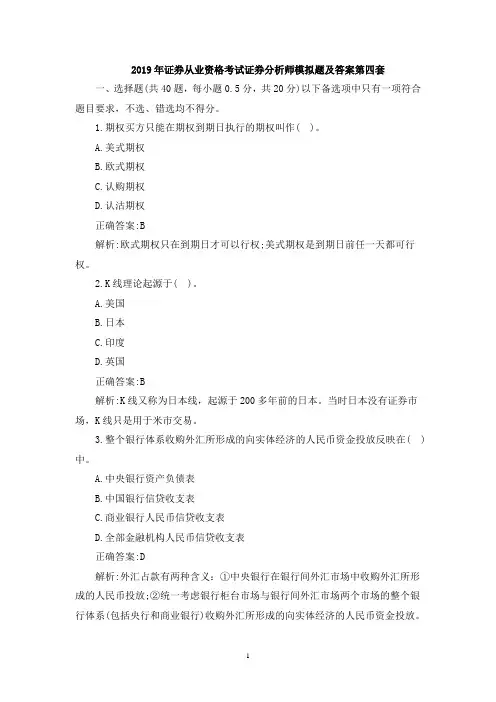 2019年证券从业资格考试证券分析师模拟题及答案第四套

一、选择题(共40题，每小题0.5分，共20分)以下备选项中只有一项符合题目要求，不选、错选均不得分。

1.期权买方只能在期权到期日执行的期权叫作( )。

A.美式期权

B.欧式期权

C.认购期权

D.认沽期权

正确答案:B

解析:欧式期权只在到期日才可以行权;美式期权是到期日前任一天都可行权。

2.K线理论起源于( )。

A.美国

B.日本

C.印度

D.英国

正确答案:B

解析:K线又称为日本线，起源于200多年前的日本。当时日本没有证券市场，K线只是用于米市交易。

3.整个银行体系收购外汇所形成的向实体经济的人民币资金投放反映在( )中。

A.中央银行资产负债表

B.中国银行信贷收支表

C.商业银行人民币信贷收支表

D.全部金融机构人民币信贷收支表

正确答案:D

解析:外汇占款有两种含义:①中央银行在银行间外汇市场中收购外汇所形成的人民币投放;②统一考虑银行柜台市场与银行间外汇市场两个市场的整个银行体系(包括央行和商业银行)收购外汇所形成的向实体经济的人民币资金投放。

1